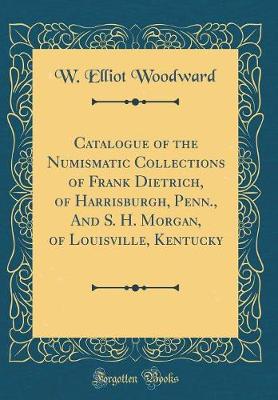 W. Elliot Woodward

Catalogue of the Numismatic Collections of Frank Dietrich, of Harrisburgh, Penn., And S. H. Morgan, of Louisville, Kentucky

Forgotten Books